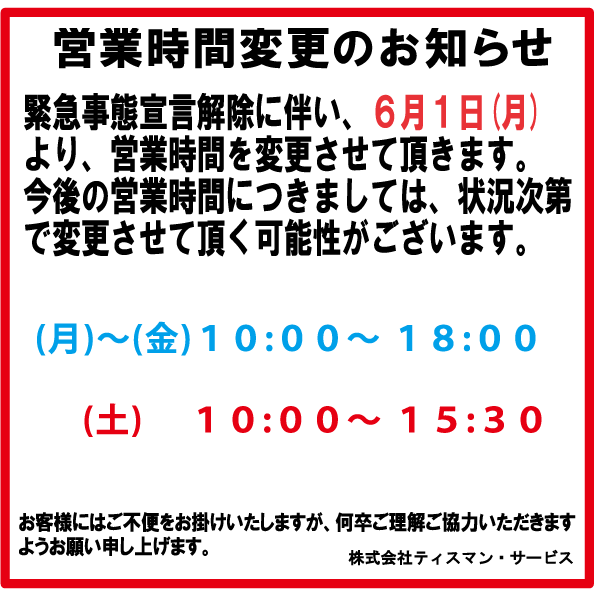 営業時間変更のお知らせ

緊急事態宣言解除に伴い、6月1日(月)より、営業時間を変更させて頂きます。今後の営業時間につきましては、状況次第で変更させて頂く可能性がございます。

(月)～(金)１０:００～ １８:００

(土)　１０:００～ １５:３０

お客様にはご不便をお掛けいたしますが、何卒ご理解ご協力いただきますようお願い申し上げます。

株式会社ティスマン・サービス